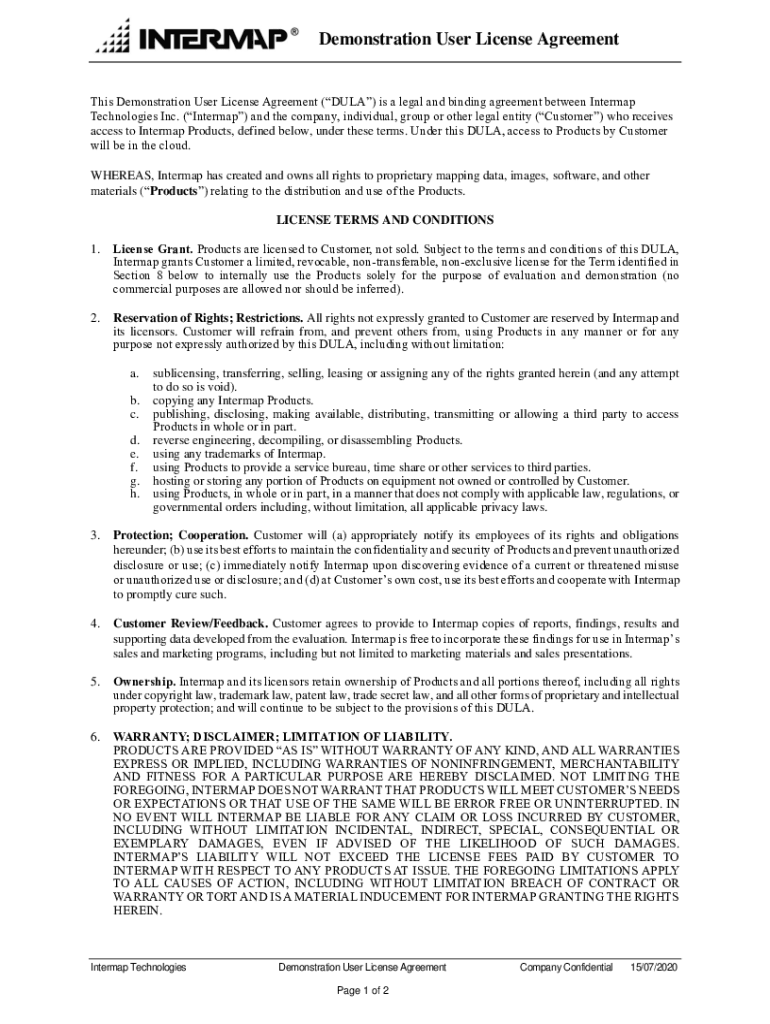 INTERMAP®

Demonstration User License Agreement

This Demonstration User License Agreement ("DULA") is a legal and binding agreement between Intermap Technologies Inc. ("Intermap") and the company, individual, group or other legal entity ("Customer") who receives access to Intermap Products, defined below, under these terms. Under this DULA, access to Products by Customer will be in the cloud.

WHEREAS, Intermap has created and owns all rights to proprietary mapping data, images, software, and other materials ("Products") relating to the distribution and use of the Products.

LICENSE TERMS AND CONDITIONS

1. License Grant. Products are licensed to Customer, not sold. Subject to the terms and conditions of this DULA, Intermap grants Customer a limited, revocable, non-transferable, non-exclusive license for the Term identified in Section 8 below to internally use the Products solely for the purpose of evaluation and demonstration (no commercial purposes are allowed nor should be inferred).

2. Reservation of Rights; Restrictions. All rights not expressly granted to Customer are reserved by Intermap and its licensors. Customer will refrain from, and prevent others from, using Products in any manner or for any purpose not expressly authorized by this DULA, including without limitation:

a. sublicensing, transferring, selling, leasing or assigning any of the rights granted herein (and any attempt to do so is void).
b. copying any Intermap Products.
c. publishing, disclosing, making available, distributing, transmitting or allowing a third party to access Products in whole or in part.
d. reverse engineering, decompiling, or disassembling Products.
e. using any trademarks of Intermap.
f. using Products to provide a service bureau, time share or other services to third parties.
g. hosting or storing any portion of Products on equipment not owned or controlled by Customer.
h. using Products, in whole or in part, in a manner that does not comply with applicable law, regulations, or governmental orders including, without limitation, all applicable privacy laws.

3. Protection; Cooperation. Customer will (a) appropriately notify its employees of its rights and obligations hereunder; (b) use its best efforts to maintain the confidentiality and security of Products and prevent unauthorized disclosure or use; (c) immediately notify Intermap upon discovering evidence of a current or threatened misuse or unauthorized use or disclosure; and (d) at Customer's own cost, use its best efforts and cooperate with Intermap to promptly cure such.

4. Customer Review/Feedback. Customer agrees to provide to Intermap copies of reports, findings, results and supporting data developed from the evaluation. Intermap is free to incorporate these findings for use in Intermap's sales and marketing programs, including but not limited to marketing materials and sales presentations.

5. Ownership. Intermap and its licensors retain ownership of Products and all portions thereof, including all rights under copyright law, trademark law, patent law, trade secret law, and all other forms of proprietary and intellectual property protection; and will continue to be subject to the provisions of this DULA.

6. WARRANTY; DISCLAIMER; LIMITATION OF LIABILITY.
PRODUCTS ARE PROVIDED "AS IS" WITHOUT WARRANTY OF ANY KIND, AND ALL WARRANTIES EXPRESS OR IMPLIED, INCLUDING WARRANTIES OF NONINFRINGEMENT, MERCHANTABILITY AND FITNESS FOR A PARTICULAR PURPOSE ARE HEREBY DISCLAIMED. NOT LIMITING THE FOREGOING, INTERMAP DOES NOT WARRANT THAT PRODUCTS WILL MEET CUSTOMER'S NEEDS OR EXPECTATIONS OR THAT USE OF THE SAME WILL BE ERROR FREE OR UNINTERRUPTED. IN NO EVENT WILL INTERMAP BE LIABLE FOR ANY CLAIM OR LOSS INCURRED BY CUSTOMER, INCLUDING WITHOUT LIMITATION INCIDENTAL, INDIRECT, SPECIAL, CONSEQUENTIAL OR EXEMPLARY DAMAGES, EVEN IF ADVISED OF THE LIKELIHOOD OF SUCH DAMAGES. INTERMAP'S LIABILITY WILL NOT EXCEED THE LICENSE FEES PAID BY CUSTOMER TO INTERMAP WITH RESPECT TO ANY PRODUCTS AT ISSUE. THE FOREGOING LIMITATIONS APPLY TO ALL CAUSES OF ACTION, INCLUDING WITHOUT LIMITATION BREACH OF CONTRACT OR WARRANTY OR TORT AND IS A MATERIAL INDUCEMENT FOR INTERMAP GRANTING THE RIGHTS HEREIN.

Intermap Technologies Demonstration User License Agreement Company Confidential 15/07/2020

Page 1 of 2